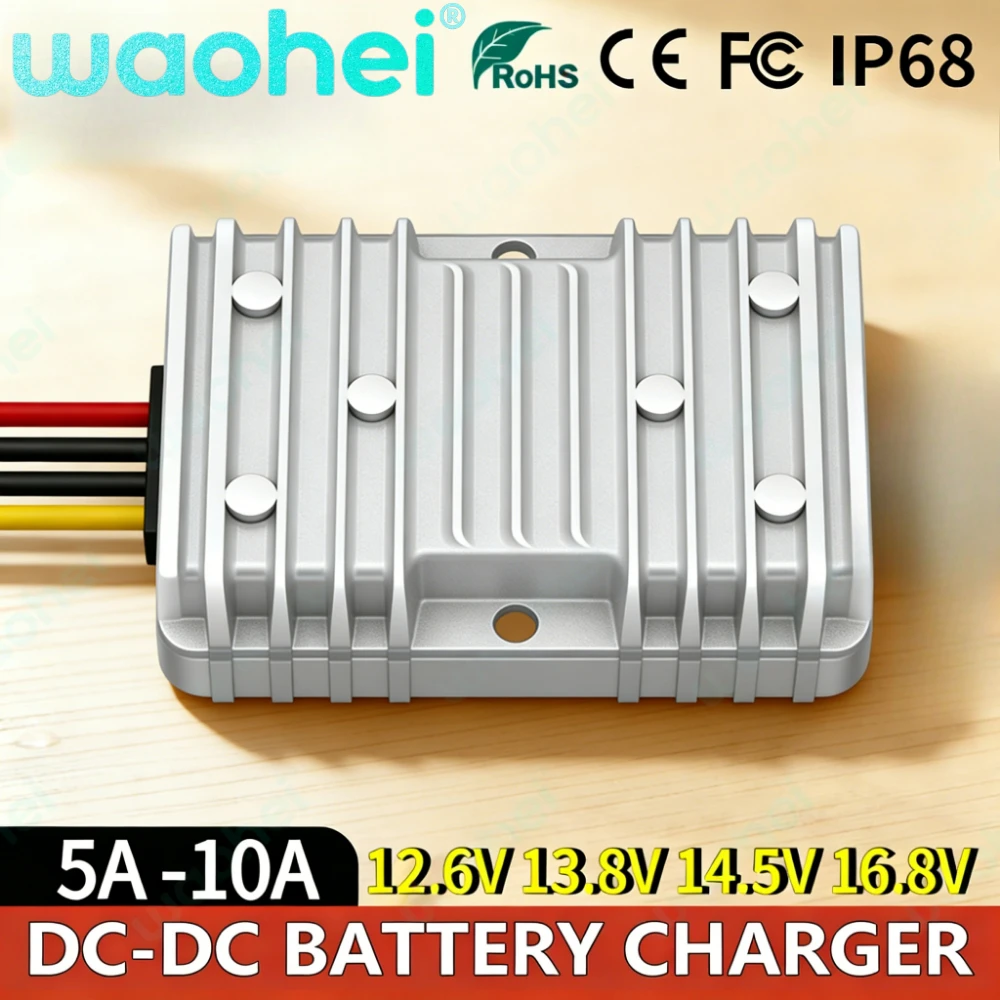 waohei® RoHS CE FC IP68

5A -10A 12.6V 13.8V 14.5V 16.8V

DC-DC BATTERY CHARGER